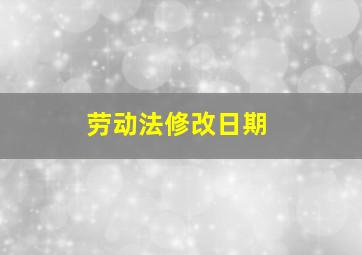 劳动法修改日期